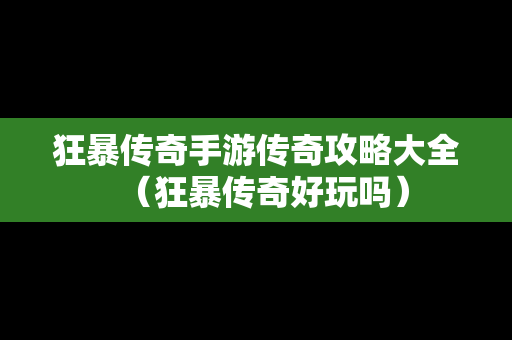 狂暴传奇手游传奇攻略大全（狂暴传奇好玩吗）